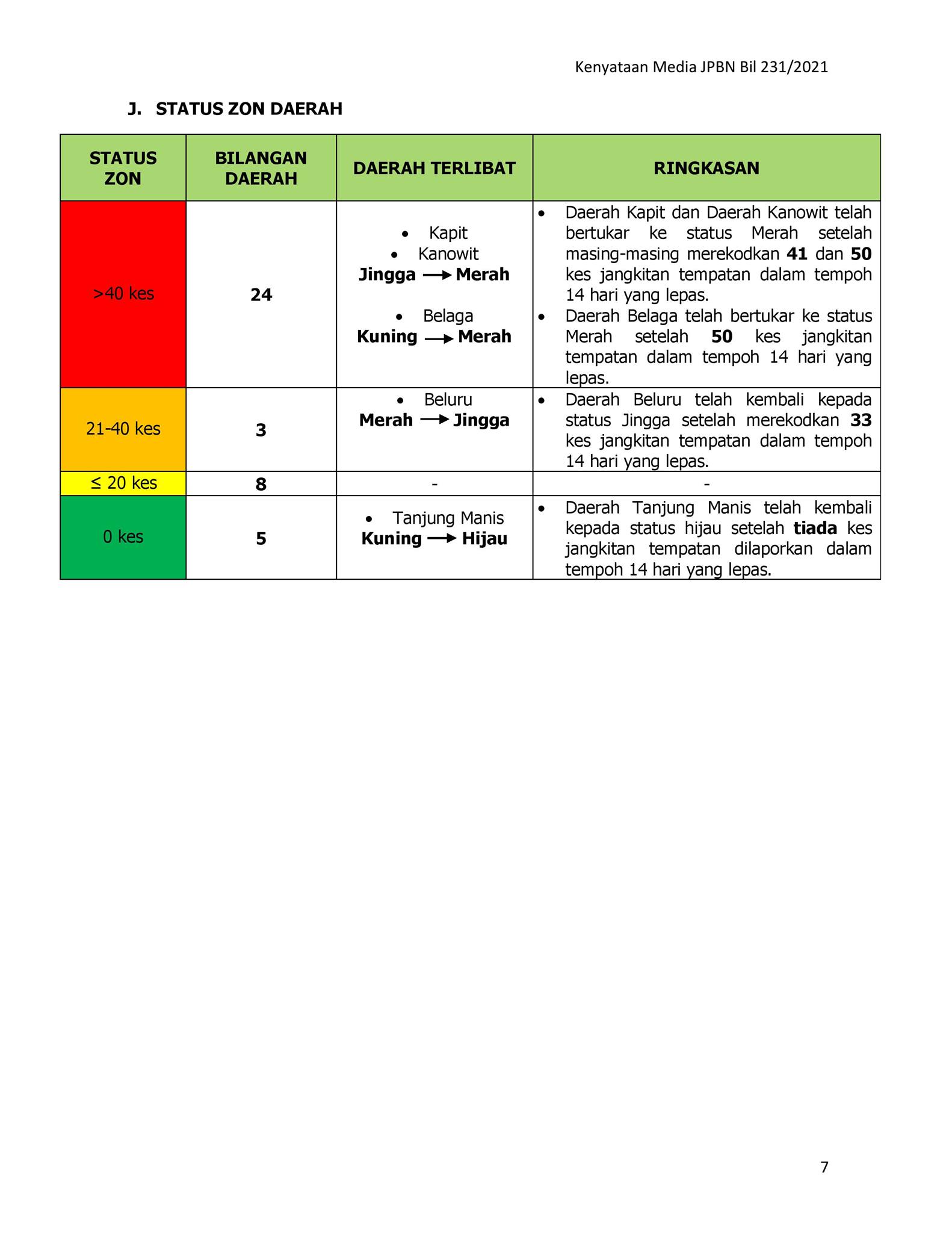 Kenyataan Media JPBN Bil 231/2021

J. STATUS ZON DAERAH

| STATUS ZON | BILANGAN DAERAH | DAERAH TERLIBAT | RINGKASAN |
|---|---|---|---|
| >40 kes | 24 | • Kapit • Kanowit Jingga → Merah • Belaga Kuning → Merah | • Daerah Kapit dan Daerah Kanowit telah bertukar ke status Merah setelah masing-masing merekodkan 41 dan 50 kes jangkitan tempatan dalam tempoh 14 hari yang lepas. • Daerah Belaga telah bertukar ke status Merah setelah 50 kes jangkitan tempatan dalam tempoh 14 hari yang lepas. |
| 21-40 kes | 3 | • Beluru Merah → Jingga | • Daerah Beluru telah kembali kepada status Jingga setelah merekodkan 33 kes jangkitan tempatan dalam tempoh 14 hari yang lepas. |
| ≤ 20 kes | 8 | - | - |
| 0 kes | 5 | • Tanjung Manis Kuning → Hijau | • Daerah Tanjung Manis telah kembali kepada status hijau setelah tiada kes jangkitan tempatan dilaporkan dalam tempoh 14 hari yang lepas. |

7